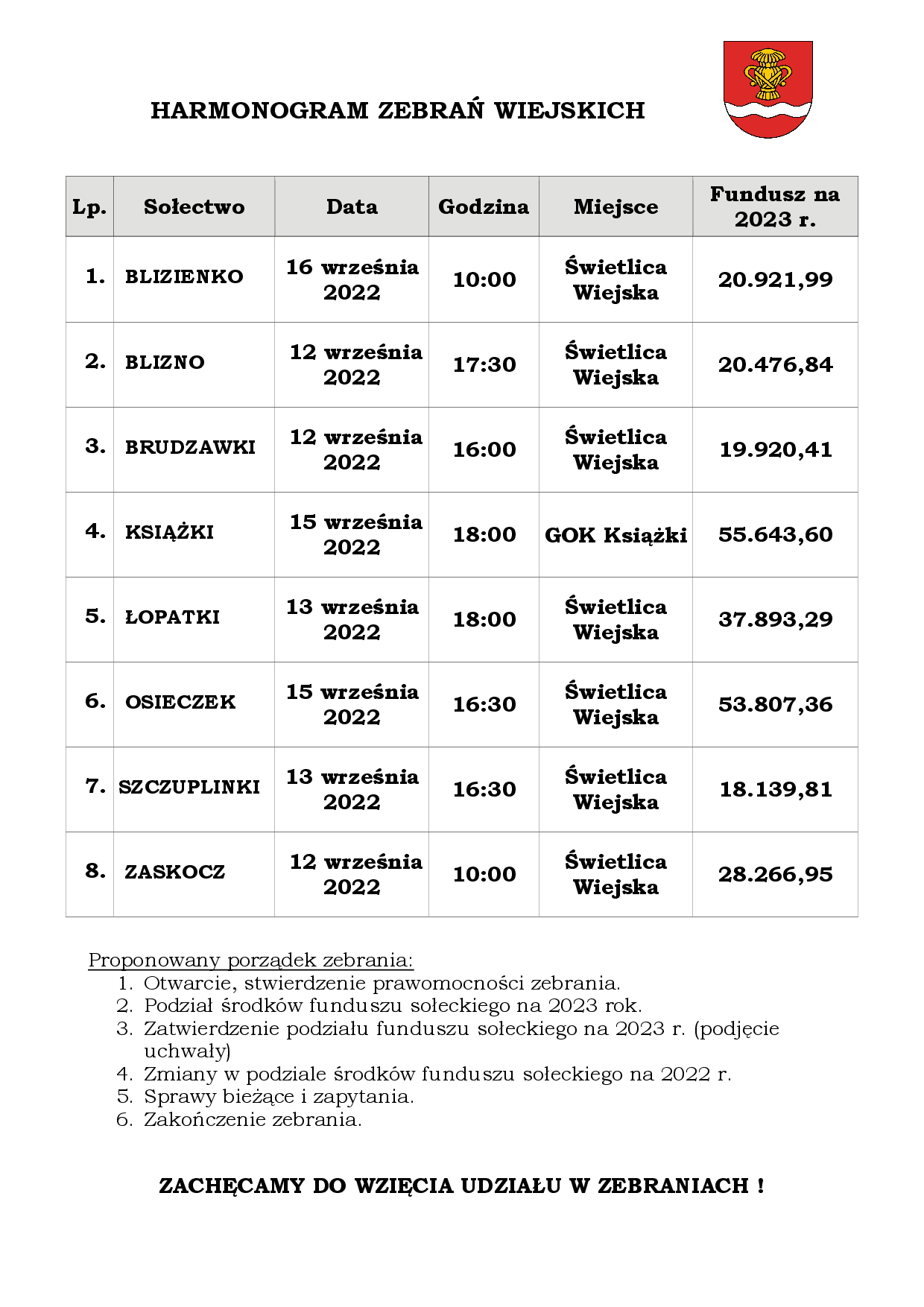 HARMONOGRAM ZEBRAŃ WIEJSKICH

| Lp. | Sołectwo | Data | Godzina | Miejsce | Fundusz na 2023 r. |
|---|---|---|---|---|---|
| 1. | BLIZIENKO | 16 września 2022 | 10:00 | Świetlica Wiejska | 20.921,99 |
| 2. | BLIZNO | 12 września 2022 | 17:30 | Świetlica Wiejska | 20.476,84 |
| 3. | BRUDZAWKI | 12 września 2022 | 16:00 | Świetlica Wiejska | 19.920,41 |
| 4. | KSIĄŻKI | 15 września 2022 | 18:00 | GOK Książki | 55.643,60 |
| 5. | ŁOPATKI | 13 września 2022 | 18:00 | Świetlica Wiejska | 37.893,29 |
| 6. | OSIECZEK | 15 września 2022 | 16:30 | Świetlica Wiejska | 53.807,36 |
| 7. | SZCZUPLINKI | 13 września 2022 | 16:30 | Świetlica Wiejska | 18.139,81 |
| 8. | ZASKOCZ | 12 września 2022 | 10:00 | Świetlica Wiejska | 28.266,95 |

Proponowany porządek zebrania:
1. Otwarcie, stwierdzenie prawomocności zebrania.
2. Podział środków funduszu sołeckiego na 2023 rok.
3. Zatwierdzenie podziału funduszu sołeckiego na 2023 r. (podjęcie uchwały)
4. Zmiany w podziale środków funduszu sołeckiego na 2022 r.
5. Sprawy bieżące i zapytania.
6. Zakończenie zebrania.

ZACHĘCAMY DO WZIĘCIA UDZIAŁU W ZEBRANIACH !